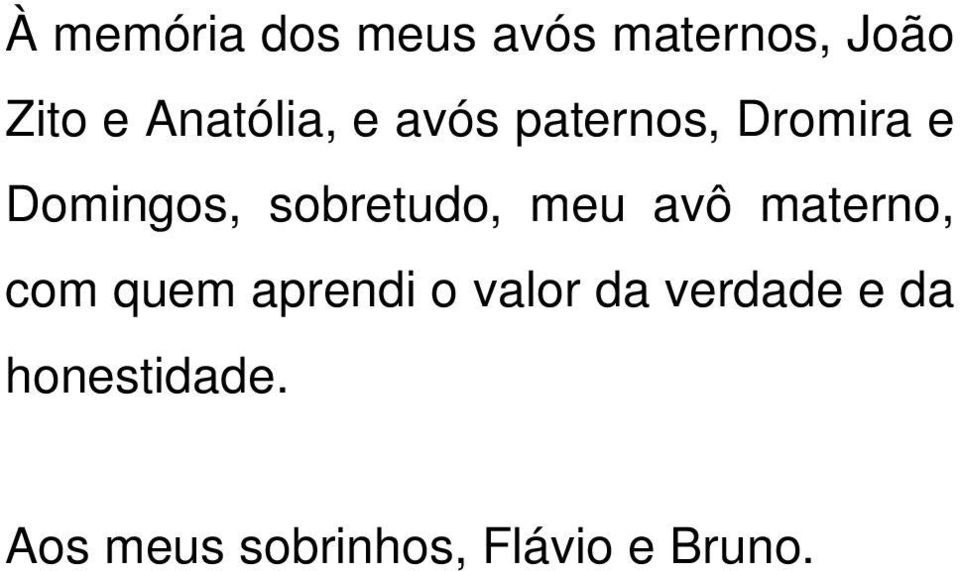 À memória dos meus avós maternos, João Zito e Anatólia, e avós paternos, Dromira e Domingos, sobretudo, meu avô materno, com quem aprendi o valor da verdade e da honestidade.

Aos meus sobrinhos, Flávio e Bruno.